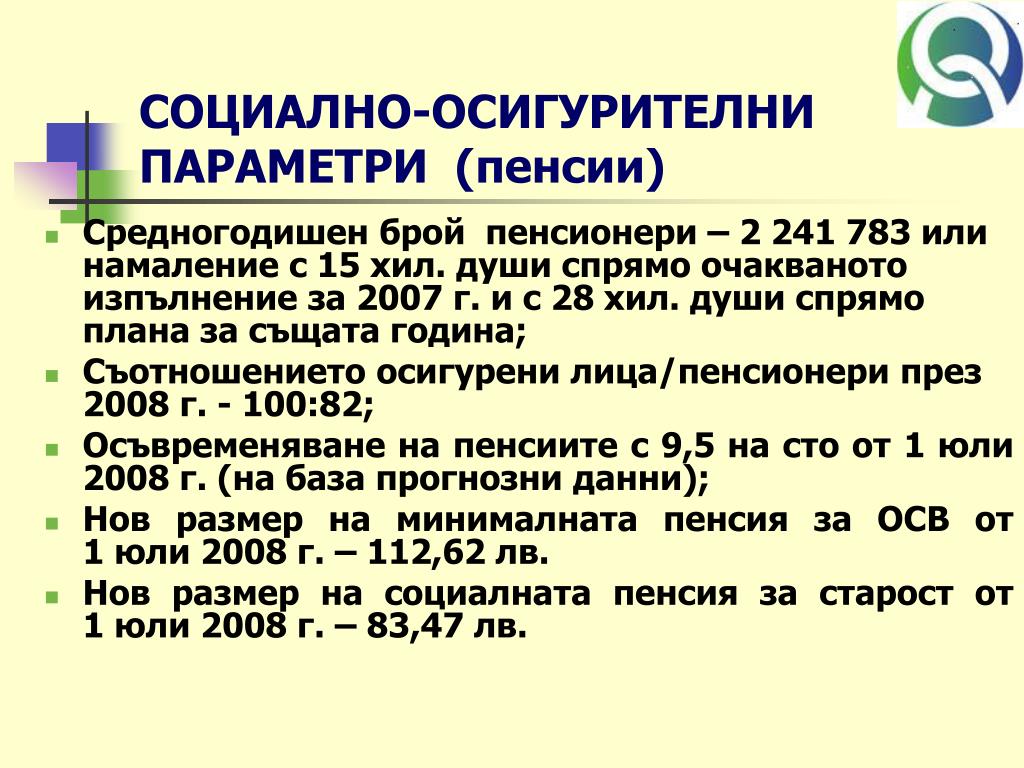 СОЦИАЛНО-ОСИГУРИТЕЛНИ ПАРАМЕТРИ (пенсии)

Средногодишен брой пенсионери – 2 241 783 или намаление с 15 хил. души спрямо очакваното изпълнение за 2007 г. и с 28 хил. души спрямо плана за същата година;

Съотношението осигурени лица/пенсионери през 2008 г. - 100:82;

Осъвременяване на пенсиите с 9,5 на сто от 1 юли 2008 г. (на база прогнозни данни);

Нов размер на минималната пенсия за ОСВ от 1 юли 2008 г. – 112,62 лв.

Нов размер на социалната пенсия за старост от 1 юли 2008 г. – 83,47 лв.